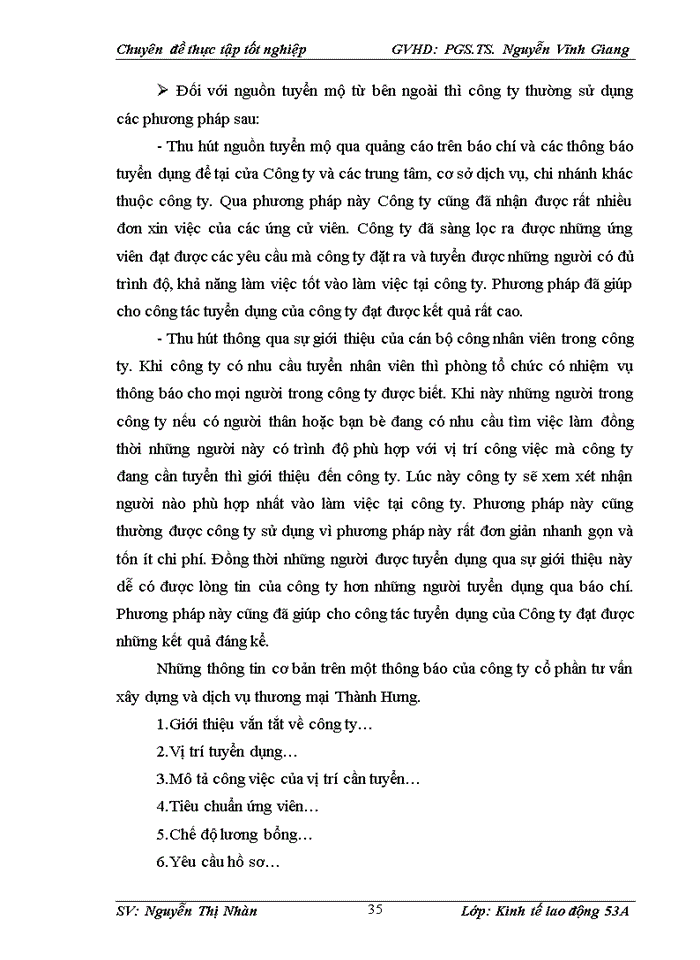 Chuyên đề thực tập tốt nghiệp GVHD: PGS.TS. Nguyễn Vĩnh Giang

➢ Đối với nguồn tuyển mộ từ bên ngoài thì công ty thường sử dụng các phương pháp sau:

- Thu hút nguồn tuyển mộ qua quảng cáo trên báo chí và các thông báo tuyển dụng để tại cửa Công ty và các trung tâm, cơ sở dịch vụ, chi nhánh khác thuộc công ty. Qua phương pháp này Công ty cũng đã nhận được rất nhiều đơn xin việc của các ứng cử viên. Công ty đã sàng lọc ra được những ứng viên đạt được các yêu cầu mà công ty đặt ra và tuyển được những người có đủ trình độ, khả năng làm việc tốt vào làm việc tại công ty. Phương pháp đã giúp cho công tác tuyển dụng của công ty đạt được kết quả rất cao.

- Thu hút thông qua sự giới thiệu của cán bộ công nhân viên trong công ty. Khi công ty có nhu cầu tuyển nhân viên thì phòng tổ chức có nhiệm vụ thông báo cho mọi người trong công ty được biết. Khi này những người trong công ty nếu có người thân hoặc bạn bè đang có nhu cầu tìm việc làm đồng thời những người này có trình độ phù hợp với vị trí công việc mà công ty đang cần tuyển thì giới thiệu đến công ty. Lúc này công ty sẽ xem xét nhận người nào phù hợp nhất vào làm việc tại công ty. Phương pháp này cũng thường được công ty sử dụng vì phương pháp này rất đơn giản nhanh gọn và tốn ít chi phí. Đồng thời những người được tuyển dụng qua sự giới thiệu này dễ có được lòng tin của công ty hơn những người tuyển dụng qua báo chí. Phương pháp này cũng đã giúp cho công tác tuyển dụng của Công ty đạt được những kết quả đáng kể.

Những thông tin cơ bản trên một thông báo của công ty cổ phần tư vấn xây dựng và dịch vụ thương mại Thành Hưng.

1.Giới thiệu vắn tắt về công ty…

2.Vị trí tuyển dụng…

3.Mô tả công việc của vị trí cần tuyển…

4.Tiêu chuẩn ứng viên…

5.Chế độ lương bổng…

6.Yêu cầu hồ sơ…

SV: Nguyễn Thị Nhàn 35 Lớp: Kinh tế lao động 53A